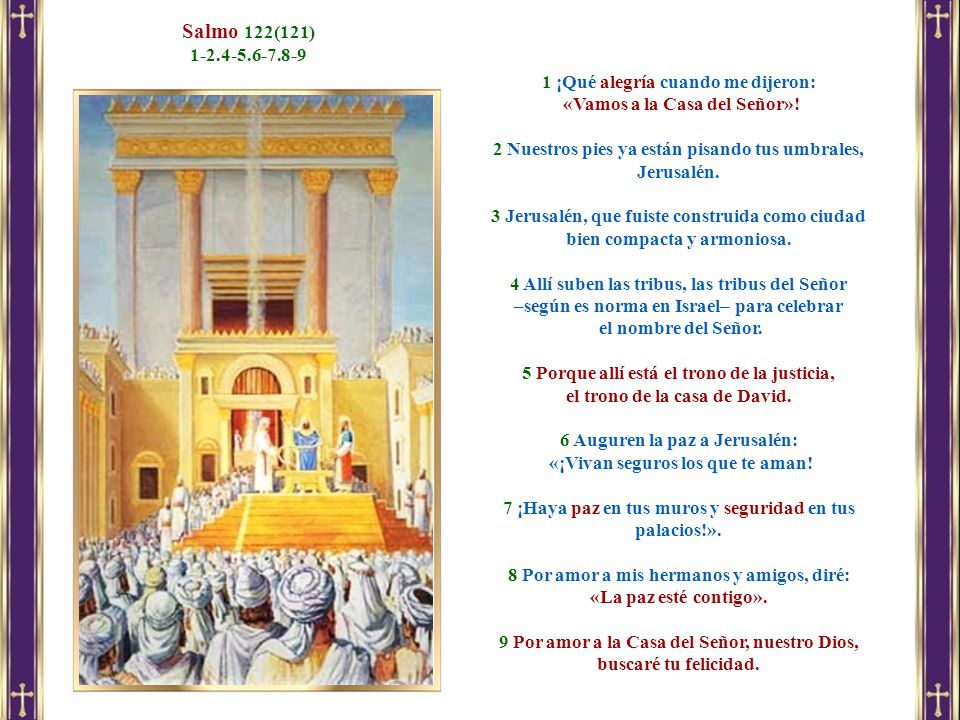 Salmo 122(121)
1-2.4-5.6-7.8-9

1 ¡Qué alegría cuando me dijeron: «Vamos a la Casa del Señor»!

2 Nuestros pies ya están pisando tus umbrales, Jerusalén.

3 Jerusalén, que fuiste construida como ciudad bien compacta y armoniosa.

4 Allí suben las tribus, las tribus del Señor –según es norma en Israel– para celebrar el nombre del Señor.

5 Porque allí está el trono de la justicia, el trono de la casa de David.

6 Auguren la paz a Jerusalén: «¡Vivan seguros los que te aman!

7 ¡Haya paz en tus muros y seguridad en tus palacios!».

8 Por amor a mis hermanos y amigos, diré: «La paz esté contigo».

9 Por amor a la Casa del Señor, nuestro Dios, buscaré tu felicidad.